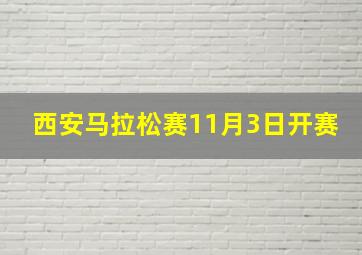 西安马拉松赛11月3日开赛